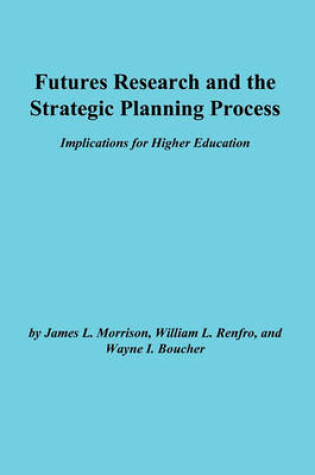 Futures Research and the Strategic Planning Process

Implications for Higher Education

by James L. Morrison, William L. Renfro, and Wayne I. Boucher